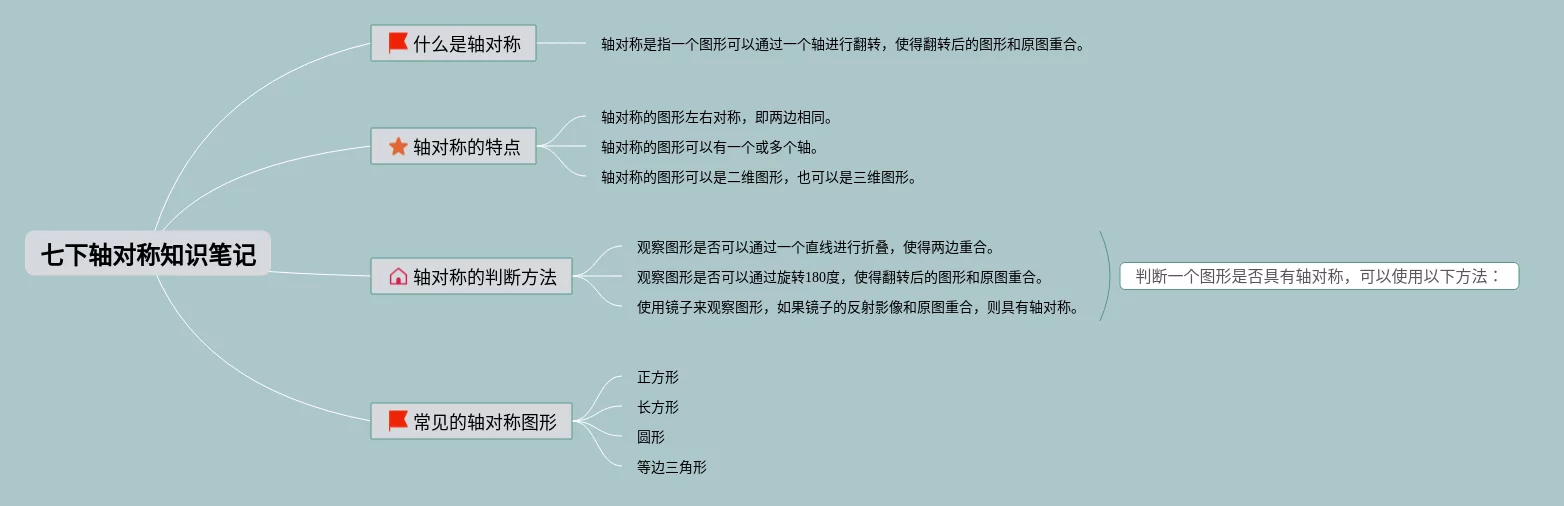 七下轴对称知识笔记

什么是轴对称

轴对称是指一个图形可以通过一个轴进行翻转，使得翻转后的图形和原图重合。

轴对称的特点

轴对称的图形左右对称，即两边相同。

轴对称的图形可以有一个或多个轴。

轴对称的图形可以是二维图形，也可以是三维图形。

轴对称的判断方法

观察图形是否可以通过一个直线进行折叠，使得两边重合。

观察图形是否可以通过旋转180度，使得翻转后的图形和原图重合。

使用镜子来观察图形，如果镜子的反射影像和原图重合，则具有轴对称。

判断一个图形是否具有轴对称，可以使用以下方法：

常见的轴对称图形

正方形

长方形

圆形

等边三角形